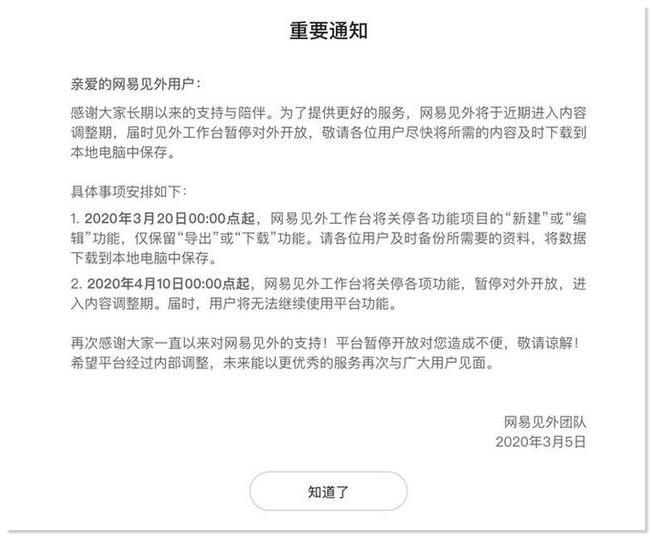 重要通知

亲爱的网易见外用户：

感谢大家长期以来的支持与陪伴。为了提供更好的服务，网易见外将于近期进入内容调整期，届时见外工作台暂停对外开放，敬请各位用户尽快将所需的内容及时下载到本地电脑中保存。

具体事项安排如下：

1. 2020年3月20日00:00点起，网易见外工作台将关停各功能项目的“新建”或“编辑”功能，仅保留“导出”或“下载”功能。请各位用户及时备份所需要的资料，将数据下载到本地电脑中保存。

2. 2020年4月10日00:00点起，网易见外工作台将关停各项功能，暂停对外开放，进入内容调整期。届时，用户将无法继续使用平台功能。

再次感谢大家一直以来对网易见外的支持！平台暂停开放对您造成不便，敬请谅解！希望平台经过内部调整，未来能以更优秀的服务再次与广大用户见面。

网易见外团队
2020年3月5日

知道了